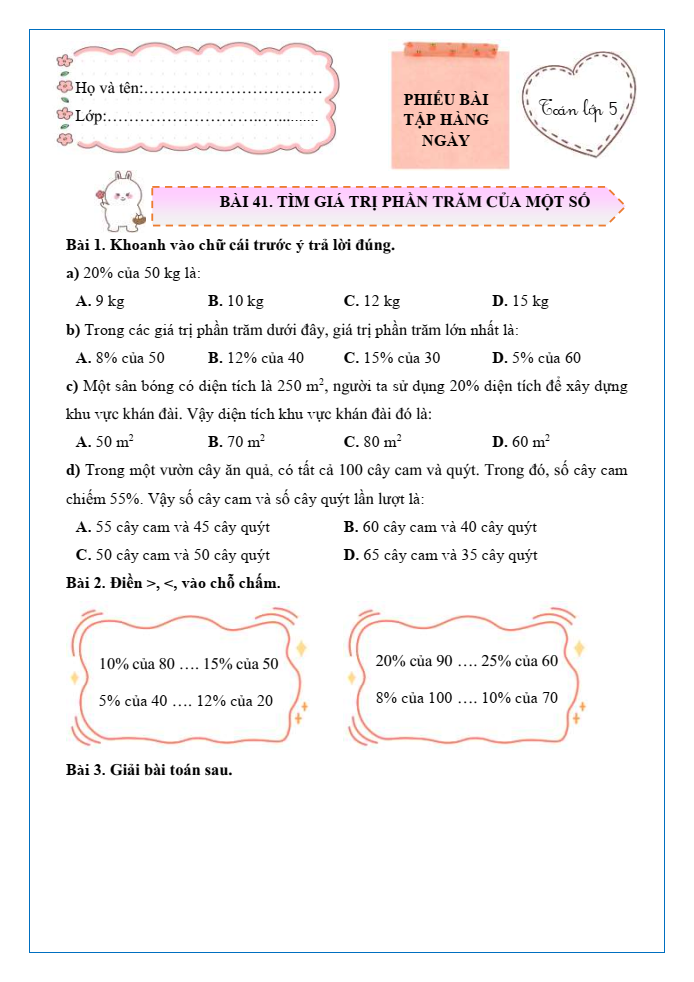 Họ và tên:……………………………
Lớp:………………………..…...........

PHIẾU BÀI TẬP HÀNG NGÀY

Toán lớp 5

BÀI 41. TÌM GIÁ TRỊ PHẦN TRĂM CỦA MỘT SỐ

Bài 1. Khoanh vào chữ cái trước ý trả lời đúng.

a) 20% của 50 kg là:

A. 9 kg
B. 10 kg
C. 12 kg
D. 15 kg

b) Trong các giá trị phần trăm dưới đây, giá trị phần trăm lớn nhất là:

A. 8% của 50
B. 12% của 40
C. 15% của 30
D. 5% của 60

c) Một sân bóng có diện tích là 250 $m^2$, người ta sử dụng 20% diện tích để xây dựng khu vực khán đài. Vậy diện tích khu vực khán đài đó là:

A. 50 $m^2$
B. 70 $m^2$
C. 80 $m^2$
D. 60 $m^2$

d) Trong một vườn cây ăn quả, có tất cả 100 cây cam và quýt. Trong đó, số cây cam chiếm 55%. Vậy số cây cam và số cây quýt lần lượt là:

A. 55 cây cam và 45 cây quýt
B. 60 cây cam và 40 cây quýt
C. 50 cây cam và 50 cây quýt
D. 65 cây cam và 35 cây quýt

Bài 2. Điền >, <, vào chỗ chấm.

10% của 80 …. 15% của 50
5% của 40 …. 12% của 20

20% của 90 …. 25% của 60
8% của 100 …. 10% của 70

Bài 3. Giải bài toán sau.